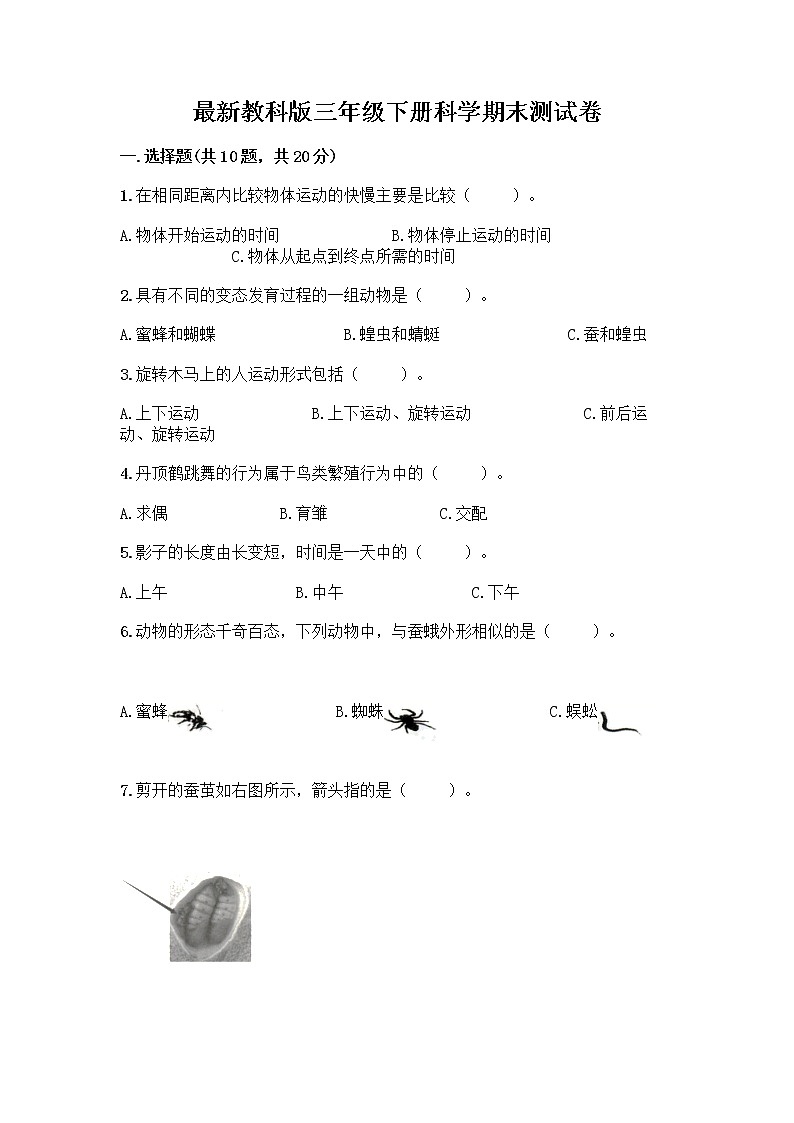 最新教科版三年级下册科学期末测试卷

一.选择题(共10题，共20分)

1.在相同距离内比较物体运动的快慢主要是比较（　　）。

A.物体开始运动的时间　　B.物体停止运动的时间　　C.物体从起点到终点所需的时间

2.具有不同的变态发育过程的一组动物是（　　）。

A.蜜蜂和蝴蝶　　B.蝗虫和蜻蜓　　C.蚕和蝗虫

3.旋转木马上的人运动形式包括（　　）。

A.上下运动　　B.上下运动、旋转运动　　C.前后运动、旋转运动

4.丹顶鹤跳舞的行为属于鸟类繁殖行为中的（　　）。

A.求偶　　B.育雏　　C.交配

5.影子的长度由长变短，时间是一天中的（　　）。

A.上午　　B.中午　　C.下午

6.动物的形态千奇百态，下列动物中，与蚕蛾外形相似的是（　　）。

A.蜜蜂　　B.蜘蛛　　C.蜈蚣

7.剪开的蚕茧如右图所示，箭头指的是（　　）。